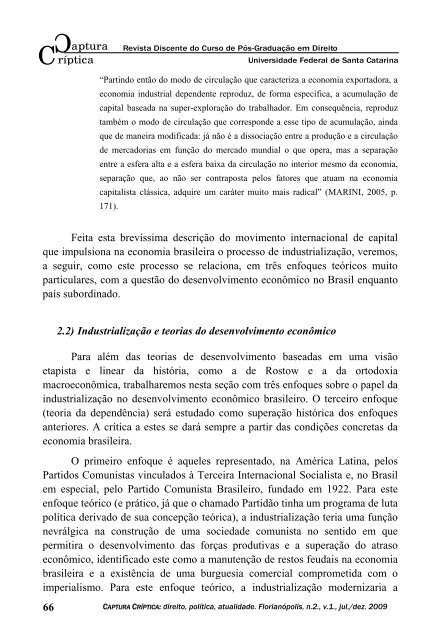 Captura Críptica Revista Discente do Curso de Pós-Graduação em Direito
Universidade Federal de Santa Catarina

"Partindo então do modo de circulação que caracteriza a economia exportadora, a economia industrial dependente reproduz, de forma específica, a acumulação de capital baseada na super-exploração do trabalhador. Em consequência, reproduz também o modo de circulação que corresponde a esse tipo de acumulação, ainda que de maneira modificada: já não é a dissociação entre a produção e a circulação de mercadorias em função do mercado mundial o que opera, mas a separação entre a esfera alta e a esfera baixa da circulação no interior mesmo da economia, separação que, ao não ser contraposta pelos fatores que atuam na economia capitalista clássica, adquire um caráter muito mais radical" (MARINI, 2005, p. 171).

Feita esta brevíssima descrição do movimento internacional de capital que impulsiona na economia brasileira o processo de industrialização, veremos, a seguir, como este processo se relaciona, em três enfoques teóricos muito particulares, com a questão do desenvolvimento econômico no Brasil enquanto país subordinado.

2.2) Industrialização e teorias do desenvolvimento econômico

Para além das teorias de desenvolvimento baseadas em uma visão etapista e linear da história, como a de Rostow e a da ortodoxia macroeconômica, trabalharemos nesta seção com três enfoques sobre o papel da industrialização no desenvolvimento econômico brasileiro. O terceiro enfoque (teoria da dependência) será estudado como superação histórica dos enfoques anteriores. A crítica a estes se dará sempre a partir das condições concretas da economia brasileira.

O primeiro enfoque é aqueles representado, na América Latina, pelos Partidos Comunistas vinculados à Terceira Internacional Socialista e, no Brasil em especial, pelo Partido Comunista Brasileiro, fundado em 1922. Para este enfoque teórico (e prático, já que o chamado Partidão tinha um programa de luta política derivado de sua concepção teórica), a industrialização teria uma função nevrálgica na construção de uma sociedade comunista no sentido em que permitira o desenvolvimento das forças produtivas e a superação do atraso econômico, identificado este como a manutenção de restos feudais na economia brasileira e a existência de uma burguesia comercial comprometida com o imperialismo. Para este enfoque teórico, a industrialização modernizaria a

66 CAPTURA CRÍPTICA: direito, política, atualidade. Florianópolis, n.2., v.1., jul./dez. 2009